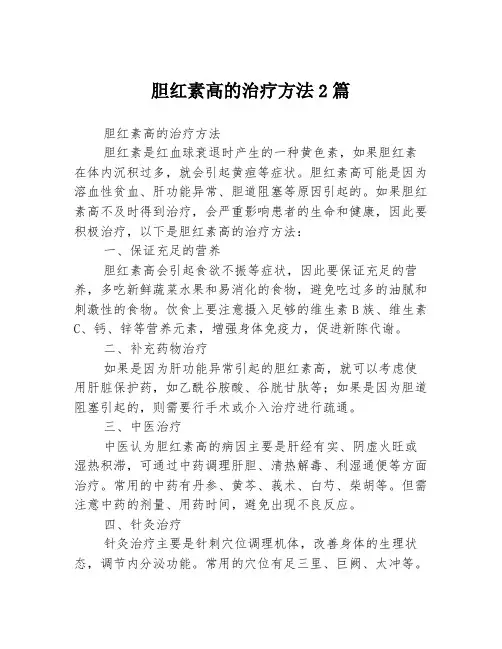 胆红素高的治疗方法2篇

胆红素高的治疗方法

胆红素是红血球衰退时产生的一种黄色素，如果胆红素在体内沉积过多，就会引起黄疸等症状。胆红素高可能是因为溶血性贫血、肝功能异常、胆道阻塞等原因引起的。如果胆红素高不及时得到治疗，会严重影响患者的生命和健康，因此要积极治疗，以下是胆红素高的治疗方法：

一、保证充足的营养

胆红素高会引起食欲不振等症状，因此要保证充足的营养，多吃新鲜蔬菜水果和易消化的食物，避免吃过多的油腻和刺激性的食物。饮食上要注意摄入足够的维生素B族、维生素C、钙、锌等营养元素，增强身体免疫力，促进新陈代谢。

二、补充药物治疗

如果是因为肝功能异常引起的胆红素高，就可以考虑使用肝脏保护药，如乙酰谷胺酸、谷胱甘肽等；如果是因为胆道阻塞引起的，则需要行手术或介入治疗进行疏通。

三、中医治疗

中医认为胆红素高的病因主要是肝经有实、阴虚火旺或湿热积滞，可通过中药调理肝胆、清热解毒、利湿通便等方面治疗。常用的中药有丹参、黄芩、莪术、白芍、柴胡等。但需注意中药的剂量、用药时间，避免出现不良反应。

四、针灸治疗

针灸治疗主要是针刺穴位调理机体，改善身体的生理状态，调节内分泌功能。常用的穴位有足三里、巨阙、太冲等。